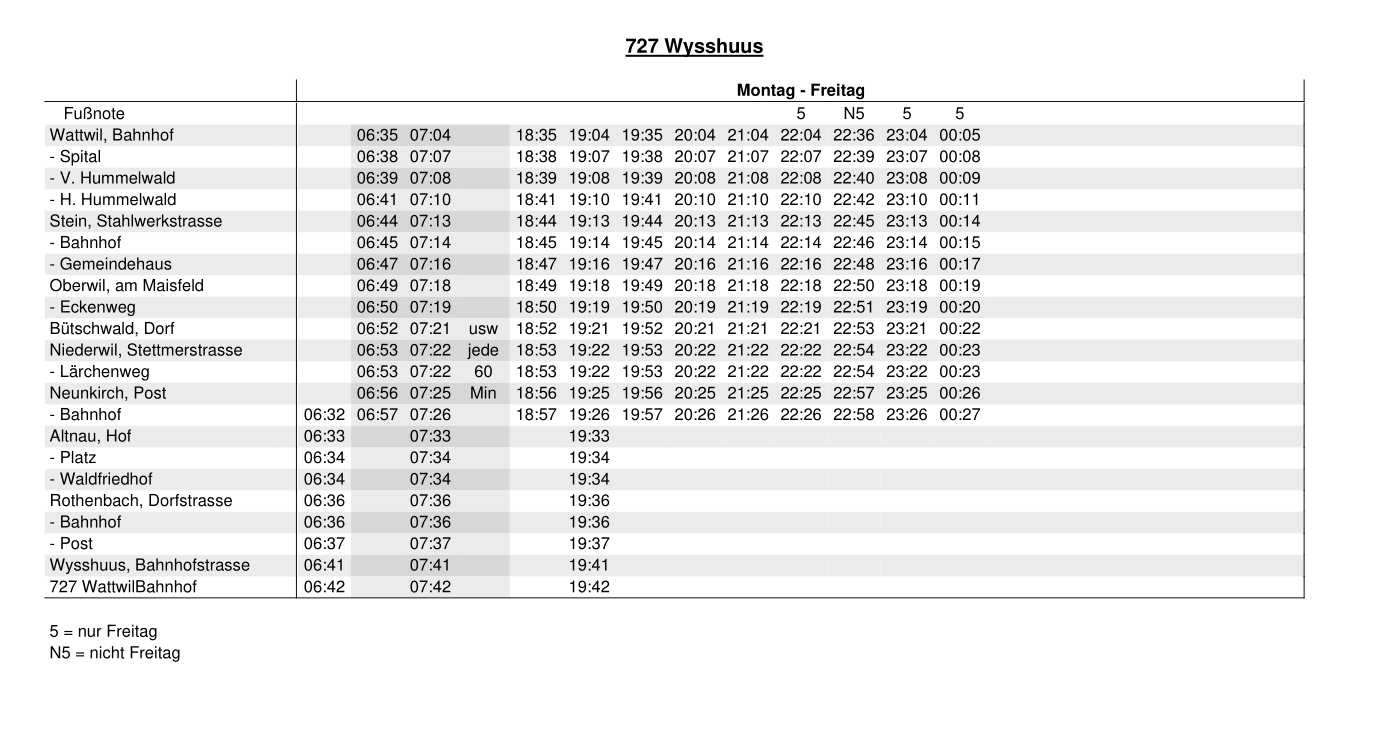 727 Wysshuus

| | Montag - Freitag | | | | | | | | | | | | |
|---|---|---|---|---|---|---|---|---|---|---|---|---|---|
| Fußnote | | | | | | | | | | 5 | N5 | 5 | 5 |
| Wattwil, Bahnhof | | 06:35 | 07:04 | | 18:35 | 19:04 | 19:35 | 20:04 | 21:04 | 22:04 | 22:36 | 23:04 | 00:05 |
| - Spital | | 06:38 | 07:07 | | 18:38 | 19:07 | 19:38 | 20:07 | 21:07 | 22:07 | 22:39 | 23:07 | 00:08 |
| - V. Hummelwald | | 06:39 | 07:08 | | 18:39 | 19:08 | 19:39 | 20:08 | 21:08 | 22:08 | 22:40 | 23:08 | 00:09 |
| - H. Hummelwald | | 06:41 | 07:10 | | 18:41 | 19:10 | 19:41 | 20:10 | 21:10 | 22:10 | 22:42 | 23:10 | 00:11 |
| Stein, Stahlwerkstrasse | | 06:44 | 07:13 | | 18:44 | 19:13 | 19:44 | 20:13 | 21:13 | 22:13 | 22:45 | 23:13 | 00:14 |
| - Bahnhof | | 06:45 | 07:14 | | 18:45 | 19:14 | 19:45 | 20:14 | 21:14 | 22:14 | 22:46 | 23:14 | 00:15 |
| - Gemeindehaus | | 06:47 | 07:16 | | 18:47 | 19:16 | 19:47 | 20:16 | 21:16 | 22:16 | 22:48 | 23:16 | 00:17 |
| Oberwil, am Maisfeld | | 06:49 | 07:18 | | 18:49 | 19:18 | 19:49 | 20:18 | 21:18 | 22:18 | 22:50 | 23:18 | 00:19 |
| - Eckenweg | | 06:50 | 07:19 | | 18:50 | 19:19 | 19:50 | 20:19 | 21:19 | 22:19 | 22:51 | 23:19 | 00:20 |
| Bütschwald, Dorf | | 06:52 | 07:21 | usw | 18:52 | 19:21 | 19:52 | 20:21 | 21:21 | 22:21 | 22:53 | 23:21 | 00:22 |
| Niederwil, Stettmerstrasse | | 06:53 | 07:22 | jede | 18:53 | 19:22 | 19:53 | 20:22 | 21:22 | 22:22 | 22:54 | 23:22 | 00:23 |
| - Lärchenweg | | 06:53 | 07:22 | 60 | 18:53 | 19:22 | 19:53 | 20:22 | 21:22 | 22:22 | 22:54 | 23:22 | 00:23 |
| Neunkirch, Post | | 06:56 | 07:25 | Min | 18:56 | 19:25 | 19:56 | 20:25 | 21:25 | 22:25 | 22:57 | 23:25 | 00:26 |
| - Bahnhof | 06:32 | 06:57 | 07:26 | | 18:57 | 19:26 | 19:57 | 20:26 | 21:26 | 22:26 | 22:58 | 23:26 | 00:27 |
| Altnau, Hof | 06:33 | | 07:33 | | | 19:33 | | | | | | | |
| - Platz | 06:34 | | 07:34 | | | 19:34 | | | | | | | |
| - Waldfriedhof | 06:34 | | 07:34 | | | 19:34 | | | | | | | |
| Rothenbach, Dorfstrasse | 06:36 | | 07:36 | | | 19:36 | | | | | | | |
| - Bahnhof | 06:36 | | 07:36 | | | 19:36 | | | | | | | |
| - Post | 06:37 | | 07:37 | | | 19:37 | | | | | | | |
| Wysshuus, Bahnhofstrasse | 06:41 | | 07:41 | | | 19:41 | | | | | | | |
| 727 WattwilBahnhof | 06:42 | | 07:42 | | | 19:42 | | | | | | | |

5 = nur Freitag
N5 = nicht Freitag